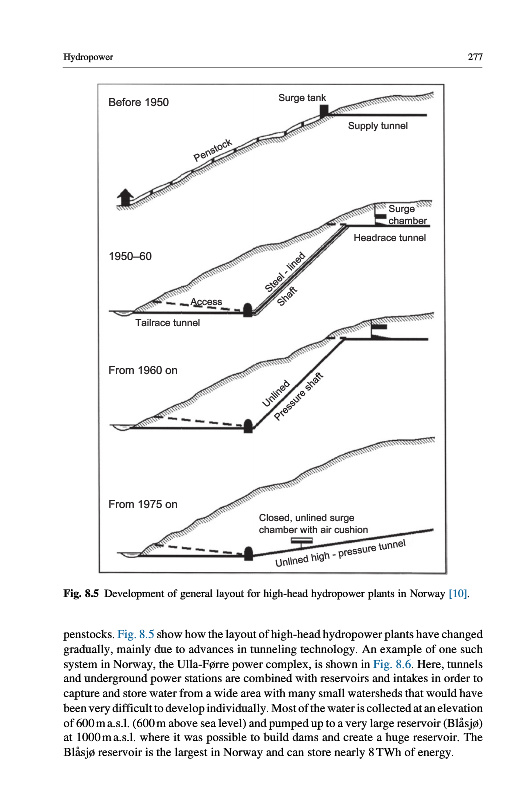 Hydropower

277

Before 1950

Surge tank

Supply tunnel

Penstock

Surge chamber

Headrace tunnel

1950–60

Steel - lined Shaft

Access

Tailrace tunnel

From 1960 on

Unlined Pressure shaft

From 1975 on

Closed, unlined surge chamber with air cushion

Unlined high - pressure tunnel

Fig. 8.5 Development of general layout for high-head hydropower plants in Norway [10].

penstocks. Fig. 8.5 show how the layout of high-head hydropower plants have changed gradually, mainly due to advances in tunneling technology. An example of one such system in Norway, the Ulla-Førre power complex, is shown in Fig. 8.6. Here, tunnels and underground power stations are combined with reservoirs and intakes in order to capture and store water from a wide area with many small watersheds that would have been very difficult to develop individually. Most of the water is collected at an elevation of 600 m a.s.l. (600 m above sea level) and pumped up to a very large reservoir (Blåsjø) at 1000 m a.s.l. where it was possible to build dams and create a huge reservoir. The Blåsjø reservoir is the largest in Norway and can store nearly 8 TWh of energy.